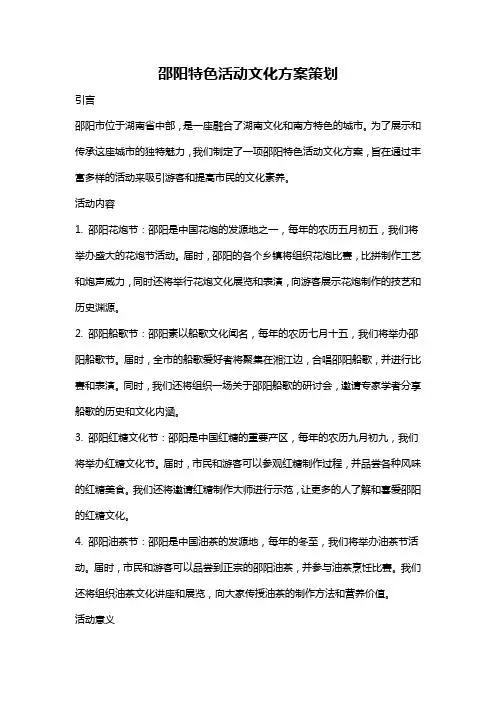 邵阳特色活动文化方案策划

引言

邵阳市位于湖南省中部，是一座融合了湖南文化和南方特色的城市。为了展示和传承这座城市的独特魅力，我们制定了一项邵阳特色活动文化方案，旨在通过丰富多样的活动来吸引游客和提高市民的文化素养。

活动内容

1. 邵阳花炮节：邵阳是中国花炮的发源地之一，每年的农历五月初五，我们将举办盛大的花炮节活动。届时，邵阳的各个乡镇将组织花炮比赛，比拼制作工艺和炮声威力，同时还将举行花炮文化展览和表演，向游客展示花炮制作的技艺和历史渊源。

2. 邵阳船歌节：邵阳素以船歌文化闻名，每年的农历七月十五，我们将举办邵阳船歌节。届时，全市的船歌爱好者将聚集在湘江边，合唱邵阳船歌，并进行比赛和表演。同时，我们还将组织一场关于邵阳船歌的研讨会，邀请专家学者分享船歌的历史和文化内涵。

3. 邵阳红糖文化节：邵阳是中国红糖的重要产区，每年的农历九月初九，我们将举办红糖文化节。届时，市民和游客可以参观红糖制作过程，并品尝各种风味的红糖美食。我们还将邀请红糖制作大师进行示范，让更多的人了解和喜爱邵阳的红糖文化。

4. 邵阳油茶节：邵阳是中国油茶的发源地，每年的冬至，我们将举办油茶节活动。届时，市民和游客可以品尝到正宗的邵阳油茶，并参与油茶烹饪比赛。我们还将组织油茶文化讲座和展览，向大家传授油茶的制作方法和营养价值。

活动意义